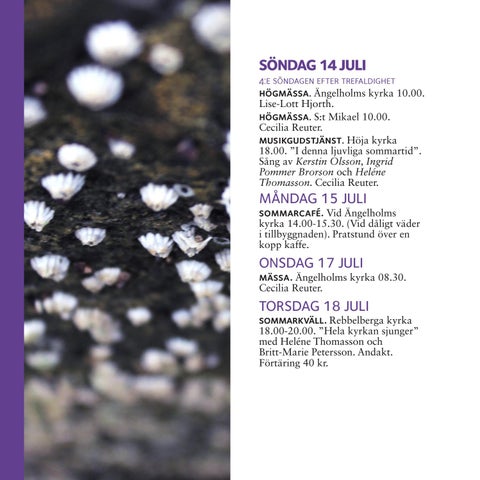 SÖNDAG 14 JULI

4:E SÖNDAGEN EFTER TREFALDIGHET

HÖGMÄSSA. Ängelholms kyrka 10.00. Lise-Lott Hjorth.

HÖGMÄSSA. S:t Mikael 10.00. Cecilia Reuter.

MUSIKGUDSTJÄNST. Höja kyrka 18.00. "I denna ljuvliga sommartid". Sång av Kerstin Olsson, Ingrid Pommer Brorson och Heléne Thomasson. Cecilia Reuter.

MÅNDAG 15 JULI

SOMMARCAFÉ. Vid Ängelholms kyrka 14.00-15.30. (Vid dåligt väder i tillbyggnaden). Pratstund över en kopp kaffe.

ONSDAG 17 JULI

MÄSSA. Ängelholms kyrka 08.30. Cecilia Reuter.

TORSDAG 18 JULI

SOMMARKVÄLL. Rebbelberga kyrka 18.00-20.00. "Hela kyrkan sjunger" med Heléne Thomasson och Britt-Marie Petersson. Andakt. Förtäring 40 kr.